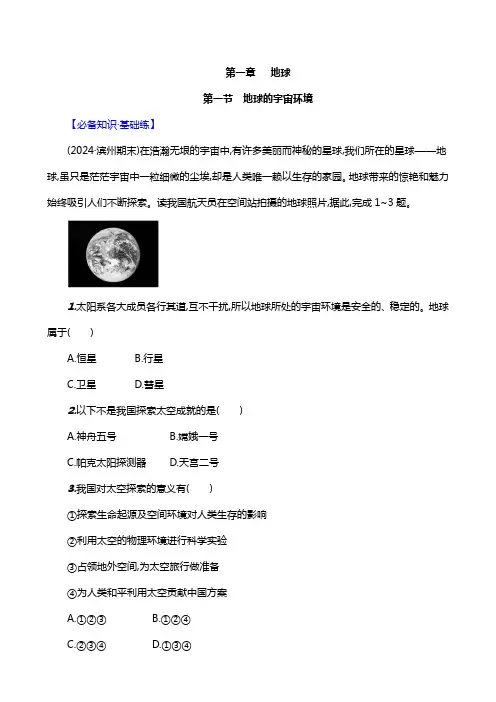 第一章　地球

第一节　地球的宇宙环境

【必备知识·基础练】

(2024·滨州期末)在浩瀚无垠的宇宙中,有许多美丽而神秘的星球,我们所在的星球——地球,虽只是茫茫宇宙中一粒细微的尘埃,却是人类唯一赖以生存的家园。地球带来的惊艳和魅力始终吸引人们不断探索。读我国航天员在空间站拍摄的地球照片,据此,完成 1~3 题。

1.太阳系各大成员各行其道,互不干扰,所以地球所处的宇宙环境是安全的、稳定的。地球属于(　　)

A.恒星　　B.行星

C.卫星　　D.彗星

2.以下不是我国探索太空成就的是(　　)

A.神舟五号　　B.嫦娥一号

C.帕克太阳探测器　　D.天宫二号

3.我国对太空探索的意义有(　　)

①探索生命起源及空间环境对人类生存的影响

②利用太空的物理环境进行科学实验

③占领地外空间,为太空旅行做准备

④为人类和平利用太空贡献中国方案

A.①②③　　B.①②④

C.②③④　　D.①③④